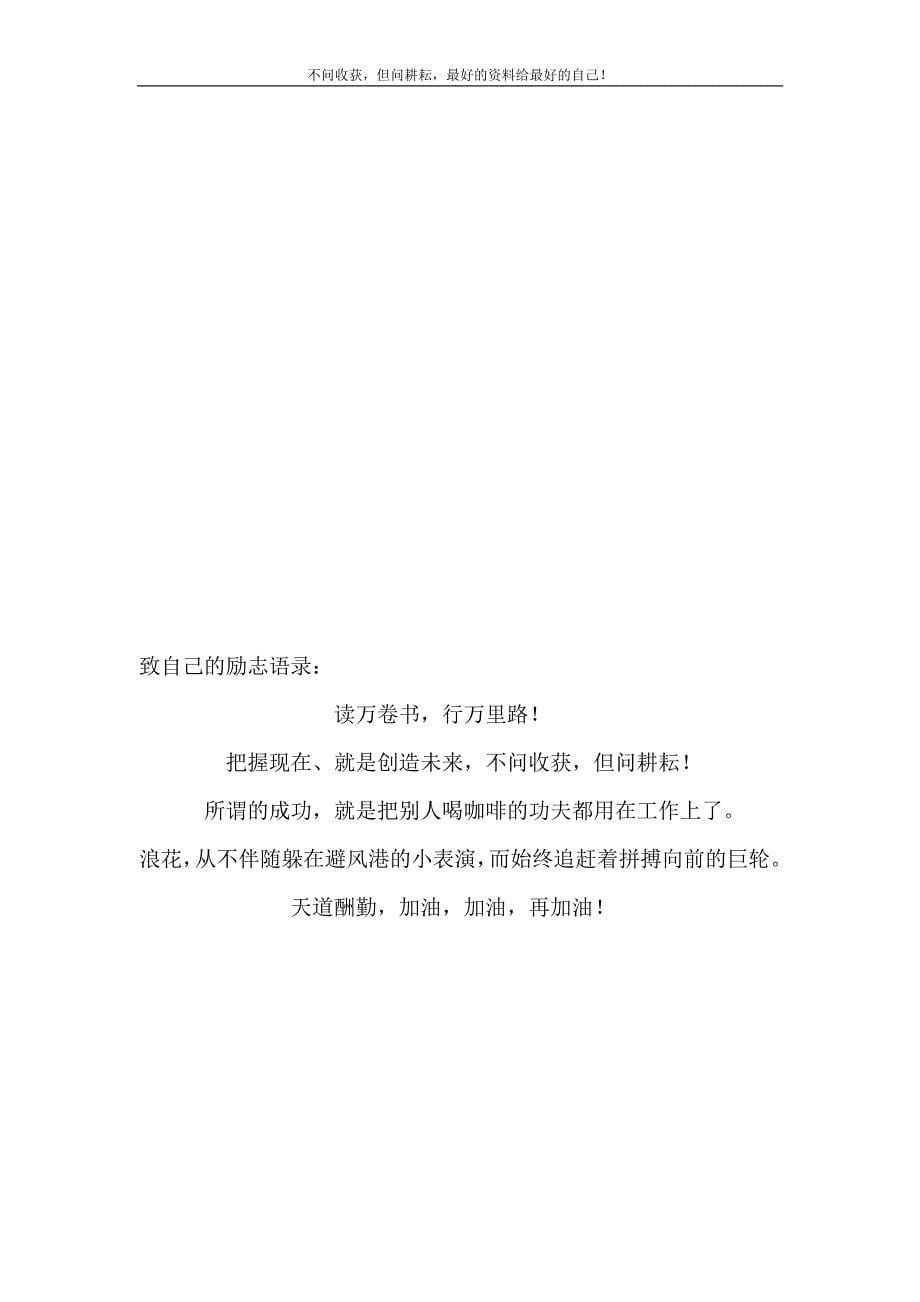 不问收获，但问耕耘，最好的资料给最好的自己！

致自己的励志语录：

读万卷书，行万里路！

把握现在、就是创造未来，不问收获，但问耕耘！

所谓的成功，就是把别人喝咖啡的功夫都用在工作上了。

浪花，从不伴随躲在避风港的小表演，而始终追赶着拼搏向前的巨轮。

天道酬勤，加油，加油，再加油！